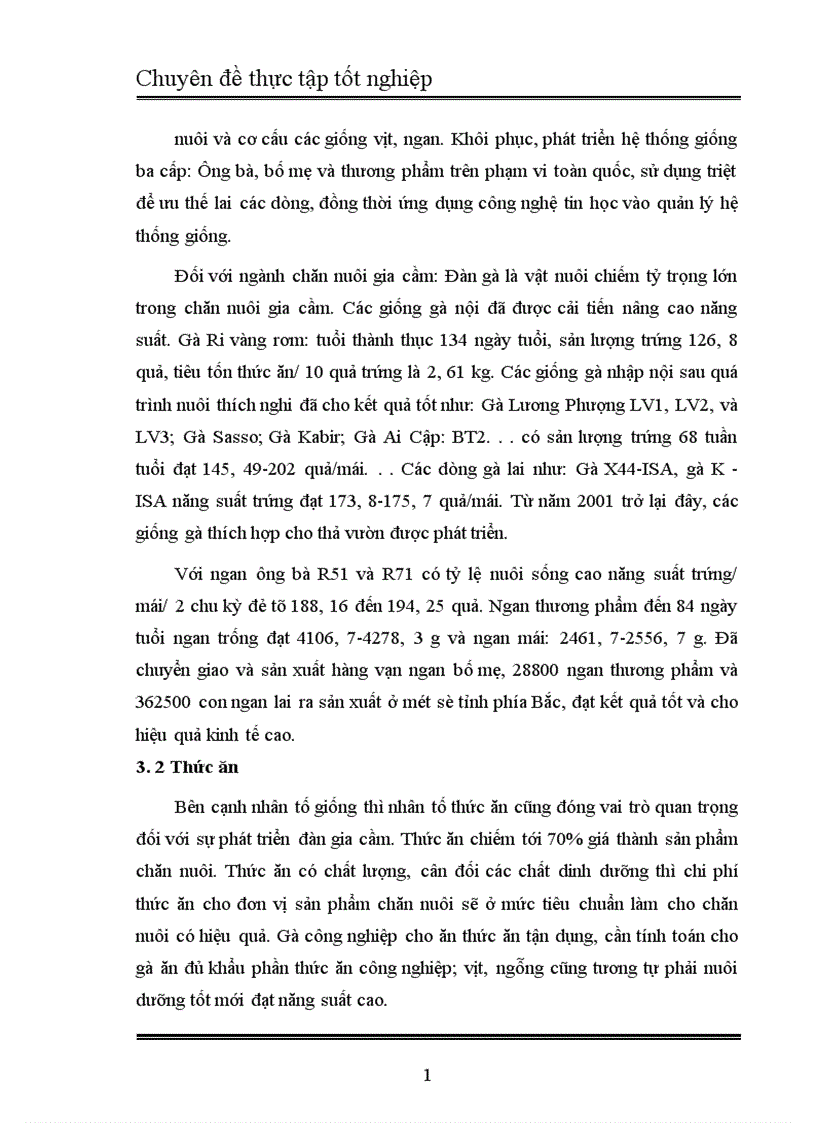 Chuyên đề thực tập tốt nghiệp

nuôi và cơ cấu các giống vịt, ngan. Khôi phục, phát triển hệ thống giống ba cấp: Ông bà, bố mẹ và thương phẩm trên phạm vi toàn quốc, sử dụng triệt để ưu thế lai các dòng, đồng thời ứng dụng công nghệ tin học vào quản lý hệ thống giống.

Đối với ngành chăn nuôi gia cầm: Đàn gà là vật nuôi chiếm tỷ trọng lớn trong chăn nuôi gia cầm. Các giống gà nội đã được cải tiến nâng cao năng suất. Gà Ri vàng rơm: tuổi thành thục 134 ngày tuổi, sản lượng trứng 126, 8 quả, tiêu tốn thức ăn/ 10 quả trứng là 2, 61 kg. Các giống gà nhập nội sau quá trình nuôi thích nghi đã cho kết quả tốt như: Gà Lương Phượng LV1, LV2, và LV3; Gà Sasso; Gà Kabir; Gà Ai Cập: BT2. . . có sản lượng trứng 68 tuần tuổi đạt 145, 49-202 quả/mái. . . Các dòng gà lai như: Gà X44-ISA, gà K - ISA năng suất trứng đạt 173, 8-175, 7 quả/mái. Từ năm 2001 trở lại đây, các giống gà thích hợp cho thả vườn được phát triển.

Với ngan ông bà R51 và R71 có tỷ lệ nuôi sống cao năng suất trứng/ mái/ 2 chu kỳ đẻ tõ 188, 16 đến 194, 25 quả. Ngan thương phẩm đến 84 ngày tuổi ngan trống đạt 4106, 7-4278, 3 g và ngan mái: 2461, 7-2556, 7 g. Đã chuyển giao và sản xuất hàng vạn ngan bố mẹ, 28800 ngan thương phẩm và 362500 con ngan lai ra sản xuất ở mét sè tỉnh phía Bắc, đạt kết quả tốt và cho hiệu quả kinh tế cao.

3. 2 Thức ăn

Bên cạnh nhân tố giống thì nhân tố thức ăn cũng đóng vai trò quan trọng đối với sự phát triển đàn gia cầm. Thức ăn chiếm tới 70% giá thành sản phẩm chăn nuôi. Thức ăn có chất lượng, cân đối các chất dinh dưỡng thì chi phí thức ăn cho đơn vị sản phẩm chăn nuôi sẽ ở mức tiêu chuẩn làm cho chăn nuôi có hiệu quả. Gà công nghiệp cho ăn thức ăn tận dụng, cần tính toán cho gà ăn đủ khẩu phần thức ăn công nghiệp; vịt, ngỗng cũng tương tự phải nuôi dưỡng tốt mới đạt năng suất cao.

1